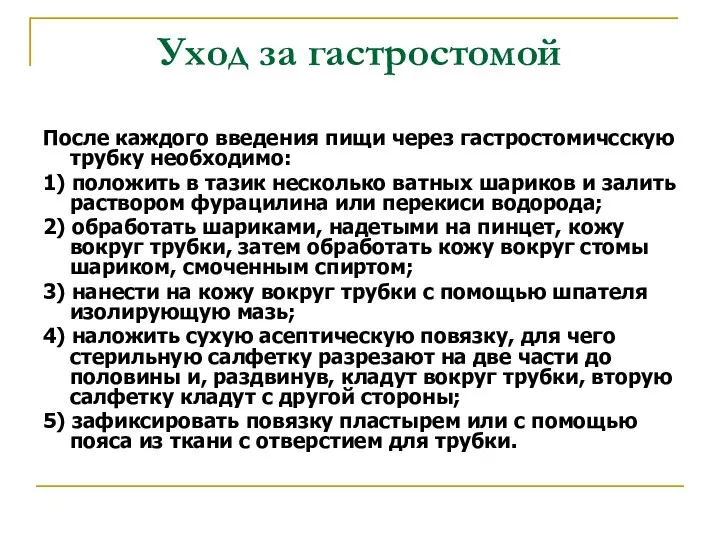 Уход за гастростомой

После каждого введения пищи через гастростомичсскую трубку необходимо:

1) положить в тазик несколько ватных шариков и залить раствором фурацилина или перекиси водорода;

2) обработать шариками, надетыми на пинцет, кожу вокруг трубки, затем обработать кожу вокруг стомы шариком, смоченным спиртом;

3) нанести на кожу вокруг трубки с помощью шпателя изолирующую мазь;

4) наложить сухую асептическую повязку, для чего стерильную салфетку разрезают на две части до половины и, раздвинув, кладут вокруг трубки, вторую салфетку кладут с другой стороны;

5) зафиксировать повязку пластырем или с помощью пояса из ткани с отверстием для трубки.